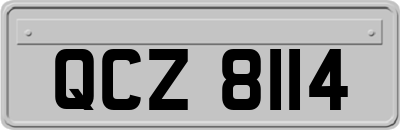 QCZ 8114